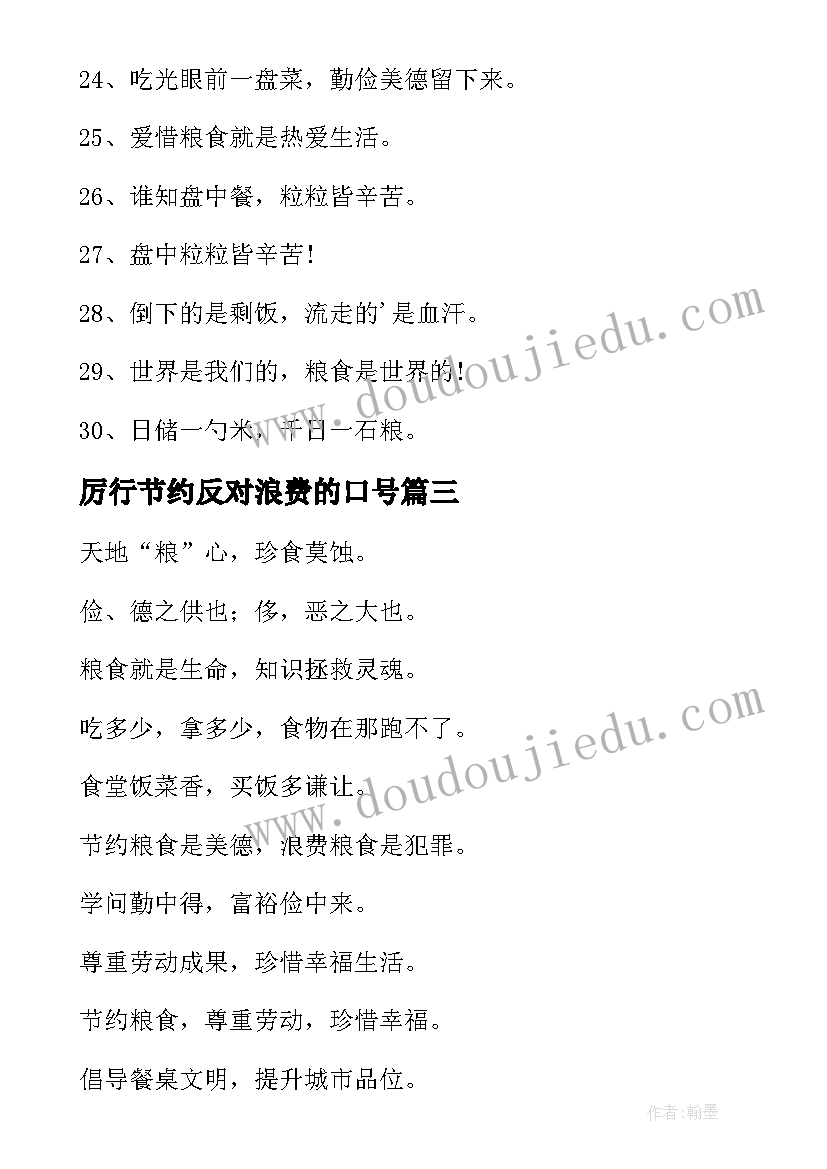 24、吃光眼前一盘菜，勤俭美德留下来。

25、爱惜粮食就是热爱生活。

26、谁知盘中餐，粒粒皆辛苦。

27、盘中粒粒皆辛苦!

28、倒下的是剩饭，流走的'是血汗。

29、世界是我们的，粮食是世界的!

30、日储一勺米，千日一石粮。

厉行节约反对浪费的口号篇三

天地“粮”心，珍食莫蚀。

俭、德之供也；侈，恶之大也。

粮食就是生命，知识拯救灵魂。

吃多少，拿多少，食物在那跑不了。

食堂饭菜香，买饭多谦让。

节约粮食是美德，浪费粮食是犯罪。

学问勤中得，富裕俭中来。

尊重劳动成果，珍惜幸福生活。

节约粮食，尊重劳动，珍惜幸福。

倡导餐桌文明，提升城市品位。

www.doudoujiedu.com

www.doudoujiedu.com

作者:翰墨